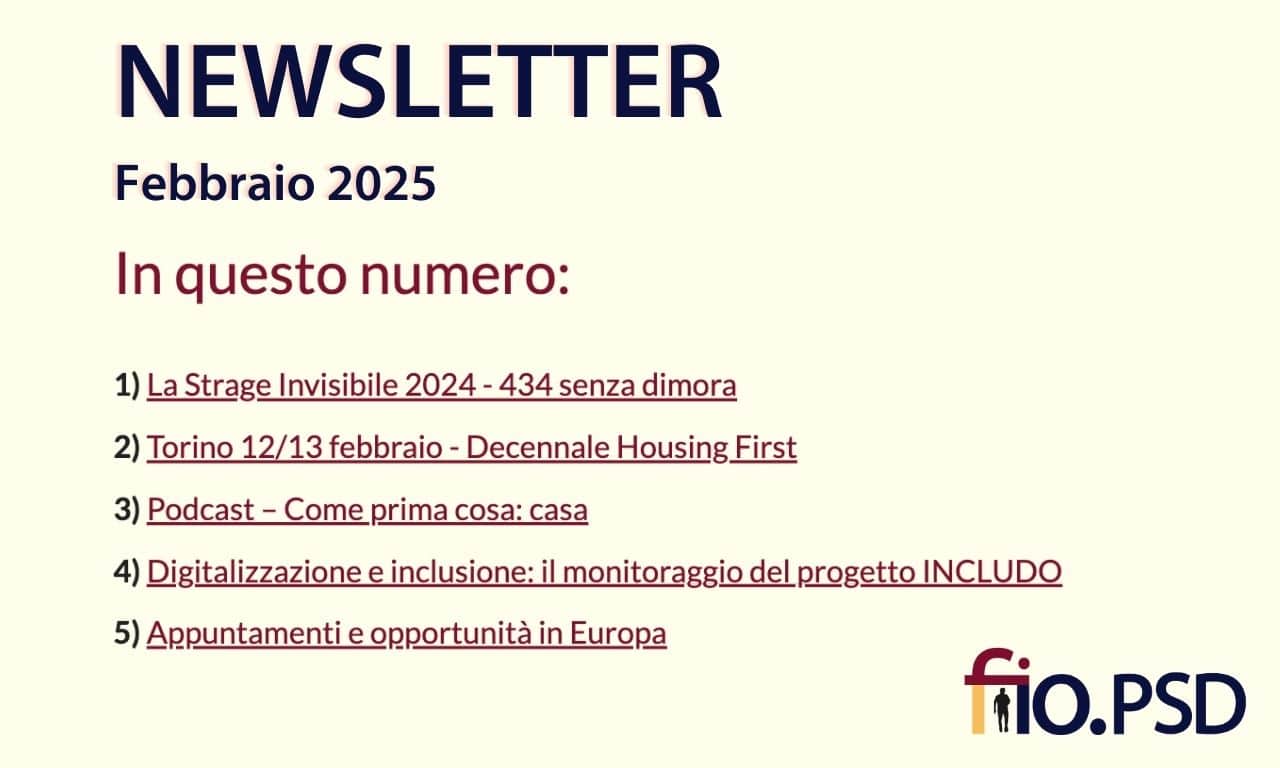 NEWSLETTER

Febbraio 2025

In questo numero:

1) La Strage Invisibile 2024 - 434 senza dimora

2) Torino 12/13 febbraio - Decennale Housing First

3) Podcast – Come prima cosa: casa

4) Digitalizzazione e inclusione: il monitoraggio del progetto INCLUDO

5) Appuntamenti e opportunità in Europa

fio.PSD